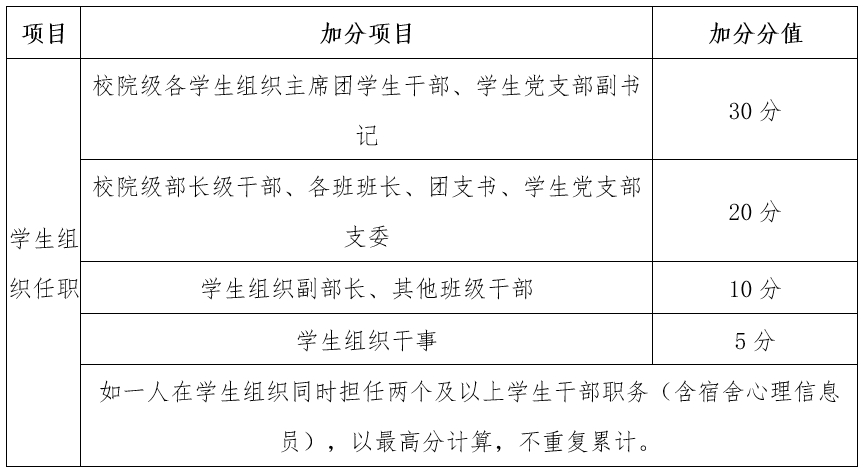 | 项目 | 加分项目 | 加分分值 |
|---|---|---|
| 学生组织任职 | 校院级各学生组织主席团学生干部、学生党支部副书记 | 30 分 |
| | 校院级部长级干部、各班班长、团支书、学生党支部支委 | 20 分 |
| | 学生组织副部长、其他班级干部 | 10 分 |
| | 学生组织干事 | 5 分 |
| | 如一人在学生组织同时担任两个及以上学生干部职务（含宿舍心理信息员），以最高分计算，不重复累计。 | |